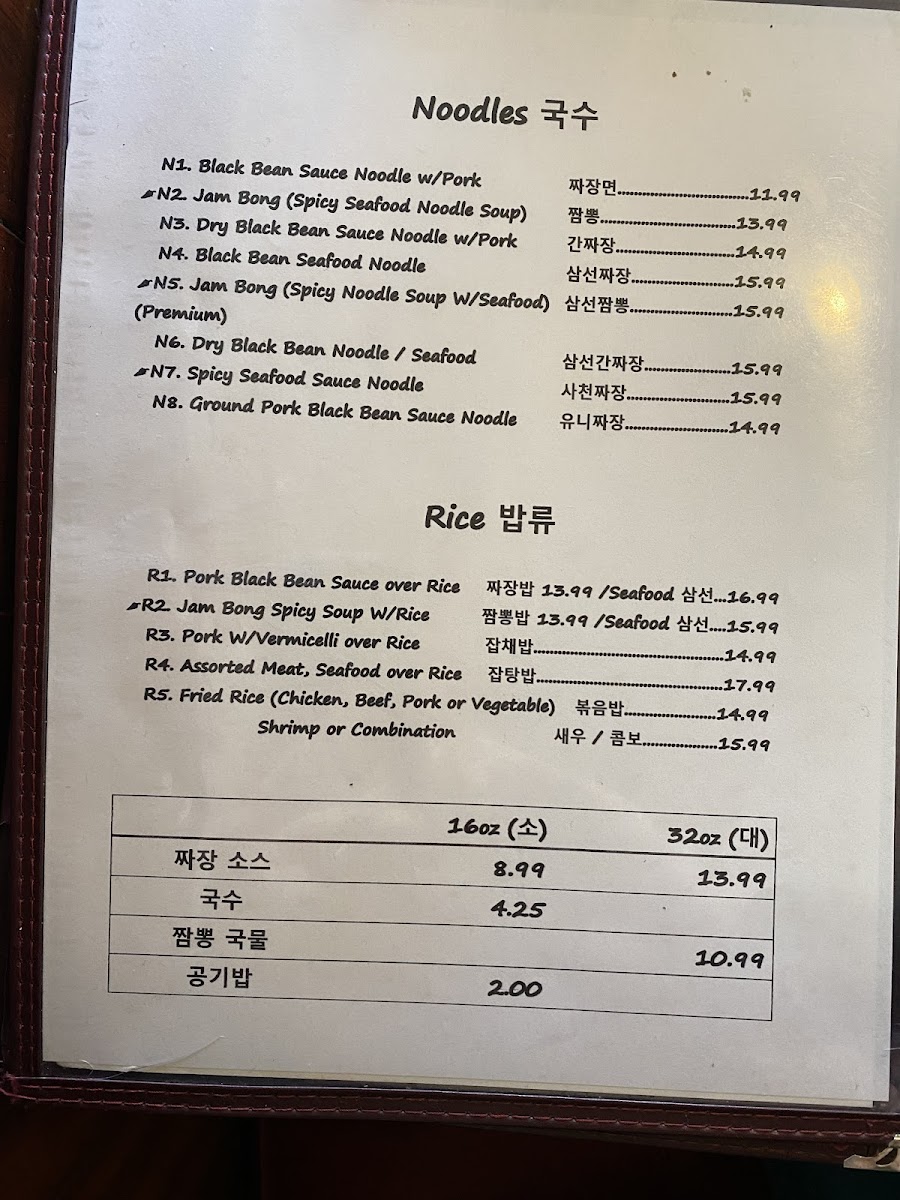 Noodles 국수

N1. Black Bean Sauce Noodle w/Pork 짜장면..............................11.99
N2. Jam Bong (Spicy Seafood Noodle Soup) 짬뽕..............................13.99
N3. Dry Black Bean Sauce Noodle w/Pork 간짜장..............................14.99
N4. Black Bean Seafood Noodle 삼선짜장..............................15.99
N5. Jam Bong (Spicy Noodle Soup W/Seafood) (Premium) 삼선짬뽕..............................15.99
N6. Dry Black Bean Noodle / Seafood 삼선간짜장..............................15.99
N7. Spicy Seafood Sauce Noodle 사천짜장..............................15.99
N8. Ground Pork Black Bean Sauce Noodle 유니짜장..............................14.99

Rice 밥류

R1. Pork Black Bean Sauce over Rice 짜장밥 13.99 /Seafood 삼선...16.99
R2. Jam Bong Spicy Soup W/Rice 짬뽕밥 13.99 /Seafood 삼선...15.99
R3. Pork W/Vermicelli over Rice 잡채밥..............................14.99
R4. Assorted Meat, Seafood over Rice 잡탕밥..............................17.99
R5. Fried Rice (Chicken, Beef, Pork or Vegetable) 볶음밥..............................14.99
Shrimp or Combination 새우 / 콤보..............................15.99

| | 16oz (소) | 32oz (대) |
|---|---|---|
| 짜장 소스 | 8.99 | 13.99 |
| 국수 | 4.25 | |
| 짬뽕 국물 | | 10.99 |
| 공기밥 | 2.00 | |